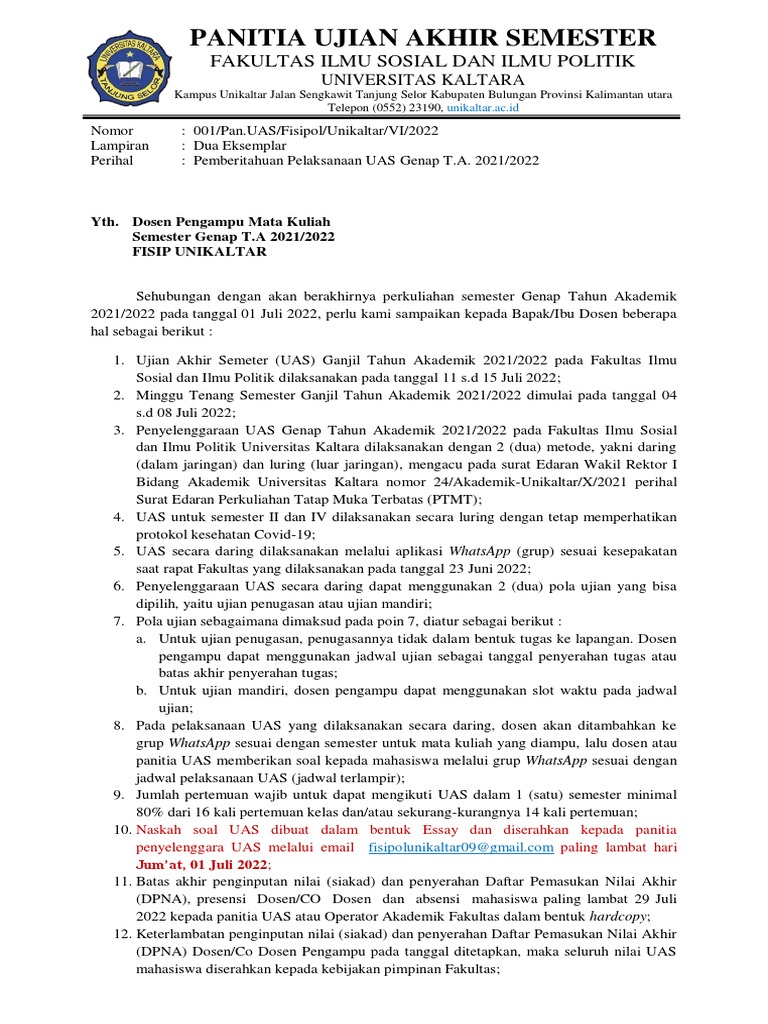 UNIVERSITAS KALTARA
TANJUNG SELOR

PANITIA UJIAN AKHIR SEMESTER
FAKULTAS ILMU SOSIAL DAN ILMU POLITIK
UNIVERSITAS KALTARA
Kampus Unikaltar Jalan Sengkawit Tanjung Selor Kabupaten Bulungan Provinsi Kalimantan utara
Telepon (0552) 23190, unikaltar.ac.id

Nomor : 001/Pan.UAS/Fisipol/Unikaltar/VI/2022
Lampiran : Dua Eksemplar
Perihal : Pemberitahuan Pelaksanaan UAS Genap T.A. 2021/2022

Yth. Dosen Pengampu Mata Kuliah
Semester Genap T.A 2021/2022
FISIP UNIKALTAR

Sehubungan dengan akan berakhirnya perkuliahan semester Genap Tahun Akademik 2021/2022 pada tanggal 01 Juli 2022, perlu kami sampaikan kepada Bapak/Ibu Dosen beberapa hal sebagai berikut :

1. Ujian Akhir Semeter (UAS) Ganjil Tahun Akademik 2021/2022 pada Fakultas Ilmu Sosial dan Ilmu Politik dilaksanakan pada tanggal 11 s.d 15 Juli 2022;
2. Minggu Tenang Semester Ganjil Tahun Akademik 2021/2022 dimulai pada tanggal 04 s.d 08 Juli 2022;
3. Penyelenggaraan UAS Genap Tahun Akademik 2021/2022 pada Fakultas Ilmu Sosial dan Ilmu Politik Universitas Kaltara dilaksanakan dengan 2 (dua) metode, yakni daring (dalam jaringan) dan luring (luar jaringan), mengacu pada surat Edaran Wakil Rektor I Bidang Akademik Universitas Kaltara nomor 24/Akademik-Unikaltar/X/2021 perihal Surat Edaran Perkuliahan Tatap Muka Terbatas (PTMT);
4. UAS untuk semester II dan IV dilaksanakan secara luring dengan tetap memperhatikan protokol kesehatan Covid-19;
5. UAS secara daring dilaksanakan melalui aplikasi WhatsApp (grup) sesuai kesepakatan saat rapat Fakultas yang dilaksanakan pada tanggal 23 Juni 2022;
6. Penyelenggaraan UAS secara daring dapat menggunakan 2 (dua) pola ujian yang bisa dipilih, yaitu ujian penugasan atau ujian mandiri;
7. Pola ujian sebagaimana dimaksud pada poin 7, diatur sebagai berikut :
a. Untuk ujian penugasan, penugasannya tidak dalam bentuk tugas ke lapangan. Dosen pengampu dapat menggunakan jadwal ujian sebagai tanggal penyerahan tugas atau batas akhir penyerahan tugas;
b. Untuk ujian mandiri, dosen pengampu dapat menggunakan slot waktu pada jadwal ujian;
8. Pada pelaksanaan UAS yang dilaksanakan secara daring, dosen akan ditambahkan ke grup WhatsApp sesuai dengan semester untuk mata kuliah yang diampu, lalu dosen atau panitia UAS memberikan soal kepada mahasiswa melalui grup WhatsApp sesuai dengan jadwal pelaksanaan UAS (jadwal terlampir);
9. Jumlah pertemuan wajib untuk dapat mengikuti UAS dalam 1 (satu) semester minimal 80% dari 16 kali pertemuan kelas dan/atau sekurang-kurangnya 14 kali pertemuan;
10. Naskah soal UAS dibuat dalam bentuk Essay dan diserahkan kepada panitia penyelenggara UAS melalui email fisipolunikaltar09@gmail.com paling lambat hari Jum'at, 01 Juli 2022;
11. Batas akhir penginputan nilai (siakad) dan penyerahan Daftar Pemasukan Nilai Akhir (DPNA), presensi Dosen/CO Dosen dan absensi mahasiswa paling lambat 29 Juli 2022 kepada panitia UAS atau Operator Akademik Fakultas dalam bentuk hardcopy;
12. Keterlambatan penginputan nilai (siakad) dan penyerahan Daftar Pemasukan Nilai Akhir (DPNA) Dosen/Co Dosen Pengampu pada tanggal ditetapkan, maka seluruh nilai UAS mahasiswa diserahkan kepada kebijakan pimpinan Fakultas;